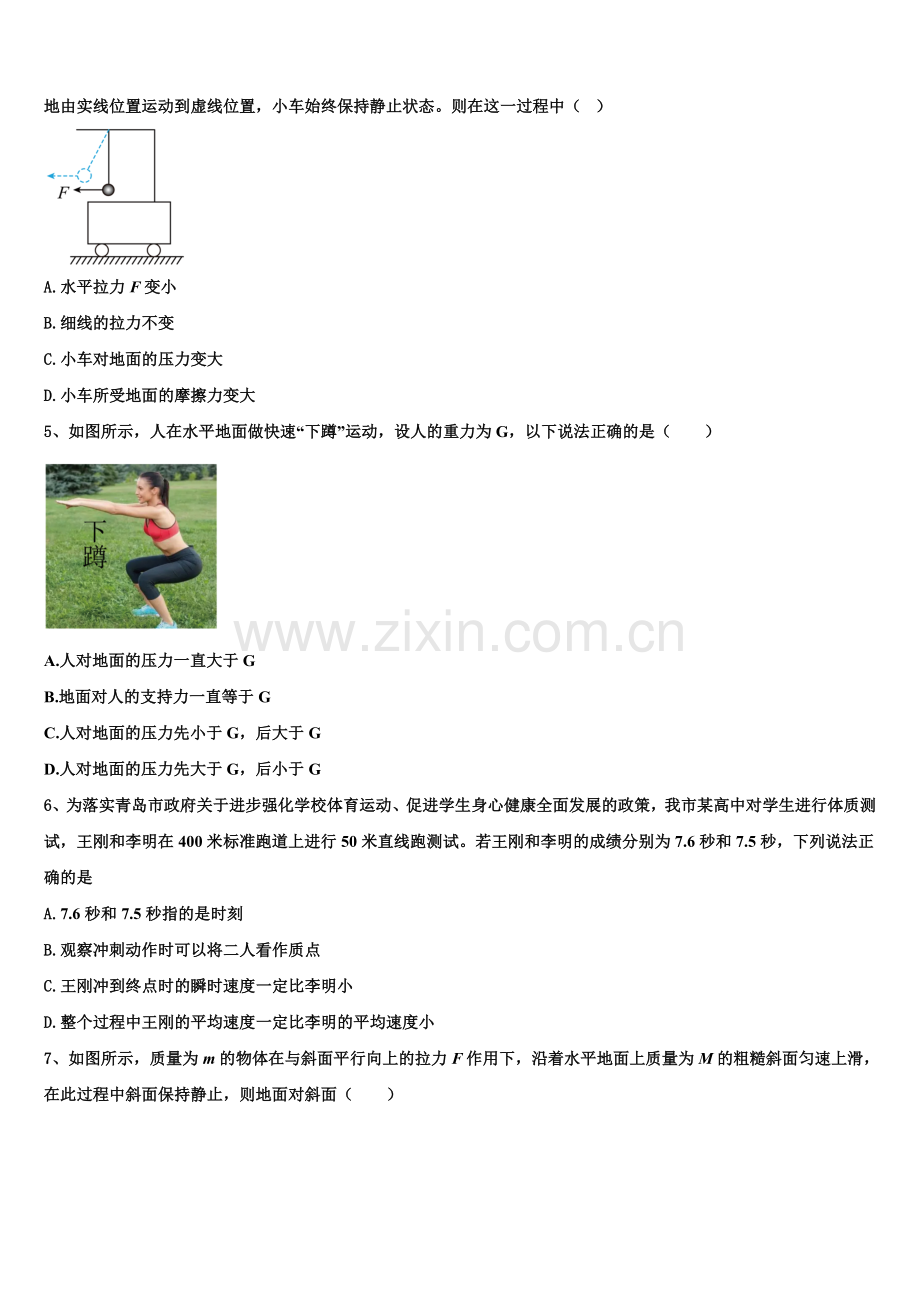 地由实线位置运动到虚线位置，小车始终保持静止状态。则在这一过程中（　）

$F$

A. 水平拉力 $F$ 变小

B. 细线的拉力不变

C. 小车对地面的压力变大

D. 小车所受地面的摩擦力变大

5、如图所示，人在水平地面做快速“下蹲”运动，设人的重力为 G，以下说法正确的是（　　）

下蹲

www.zixin.com.cn

A.人对地面的压力一直大于 G

B.地面对人的支持力一直等于 G

C.人对地面的压力先小于 G，后大于 G

D.人对地面的压力先大于 G，后小于 G

6、为落实青岛市政府关于进步强化学校体育运动、促进学生身心健康全面发展的政策，我市某高中对学生进行体质测试，王刚和李明在 400 米标准跑道上进行 50 米直线跑测试。若王刚和李明的成绩分别为 7.6 秒和 7.5 秒，下列说法正确的是

A. 7.6 秒和 7.5 秒指的是时刻

B. 观察冲刺动作时可以将二人看作质点

C. 王刚冲到终点时的瞬时速度一定比李明小

D. 整个过程中王刚的平均速度一定比李明的平均速度小

7、如图所示，质量为 $m$ 的物体在与斜面平行向上的拉力 $F$ 作用下，沿着水平地面上质量为 $M$ 的粗糙斜面匀速上滑，在此过程中斜面保持静止，则地面对斜面（　　）